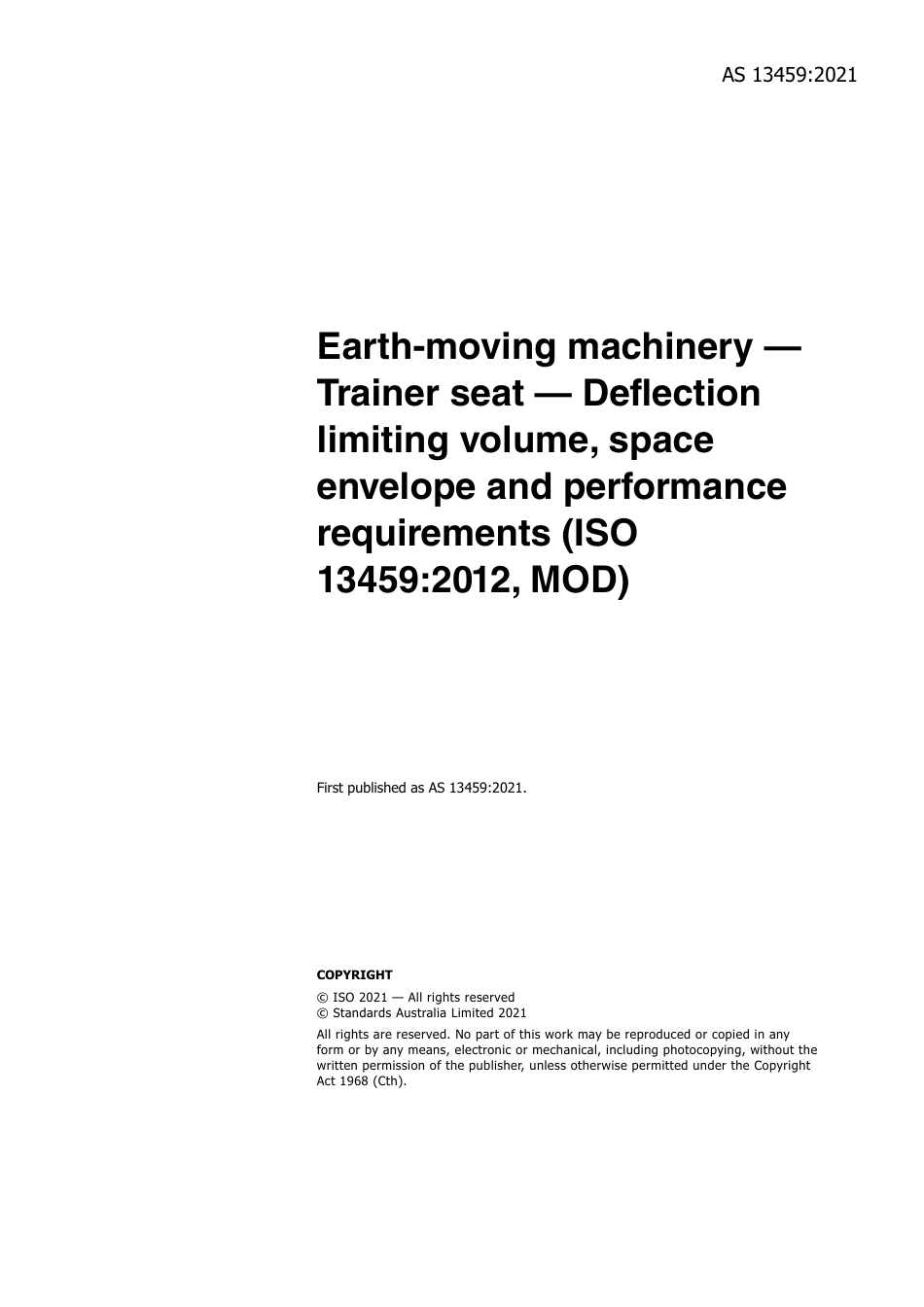 AS 13459:2021

Earth-moving machinery — Trainer seat — Deflection limiting volume, space envelope and performance requirements (ISO 13459:2012, MOD)

First published as AS 13459:2021.

COPYRIGHT

© ISO 2021 — All rights reserved
© Standards Australia Limited 2021

All rights are reserved. No part of this work may be reproduced or copied in any form or by any means, electronic or mechanical, including photocopying, without the written permission of the publisher, unless otherwise permitted under the Copyright Act 1968 (Cth).